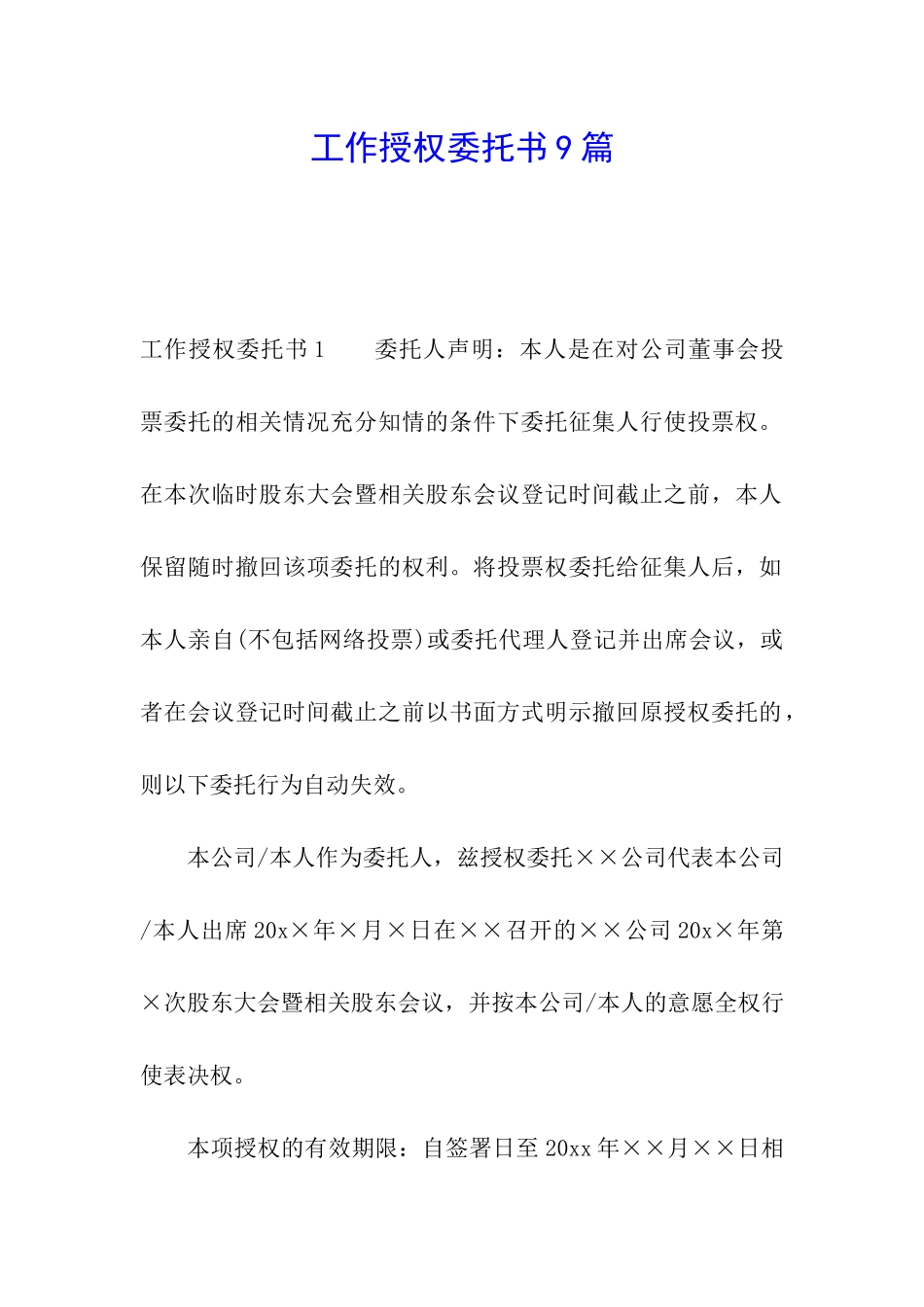 工作授权委托书9篇

工作授权委托书1　　委托人声明：本人是在对公司董事会投票委托的相关情况充分知情的条件下委托征集人行使投票权。在本次临时股东大会暨相关股东会议登记时间截止之前，本人保留随时撤回该项委托的权利。将投票权委托给征集人后，如本人亲自(不包括网络投票)或委托代理人登记并出席会议，或者在会议登记时间截止之前以书面方式明示撤回原授权委托的，则以下委托行为自动失效。

本公司/本人作为委托人，兹授权委托××公司代表本公司/本人出席20x×年×月×日在××召开的××公司20x×年第×次股东大会暨相关股东会议，并按本公司/本人的意愿全权行使表决权。

本项授权的有效期限：自签署日至20xx年××月××日相